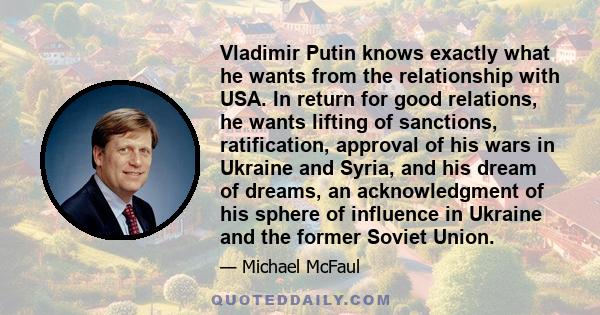 Vladimir Putin knows exactly what he wants from the relationship with USA. In return for good relations, he wants lifting of sanctions, ratification, approval of his wars in Ukraine and Syria, and his dream of dreams, an acknowledgment of his sphere of influence in Ukraine and the former Soviet Union.

— Michael McFaul

QUOTEDDAILY.COM